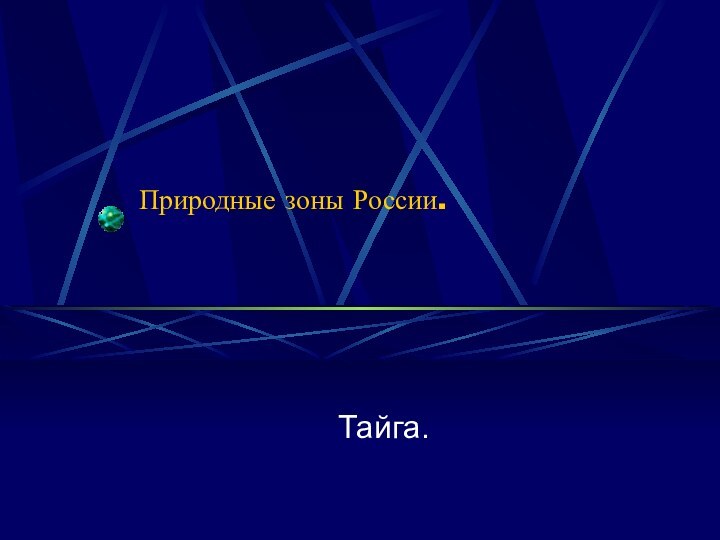 Природные зоны России.

Тайга.